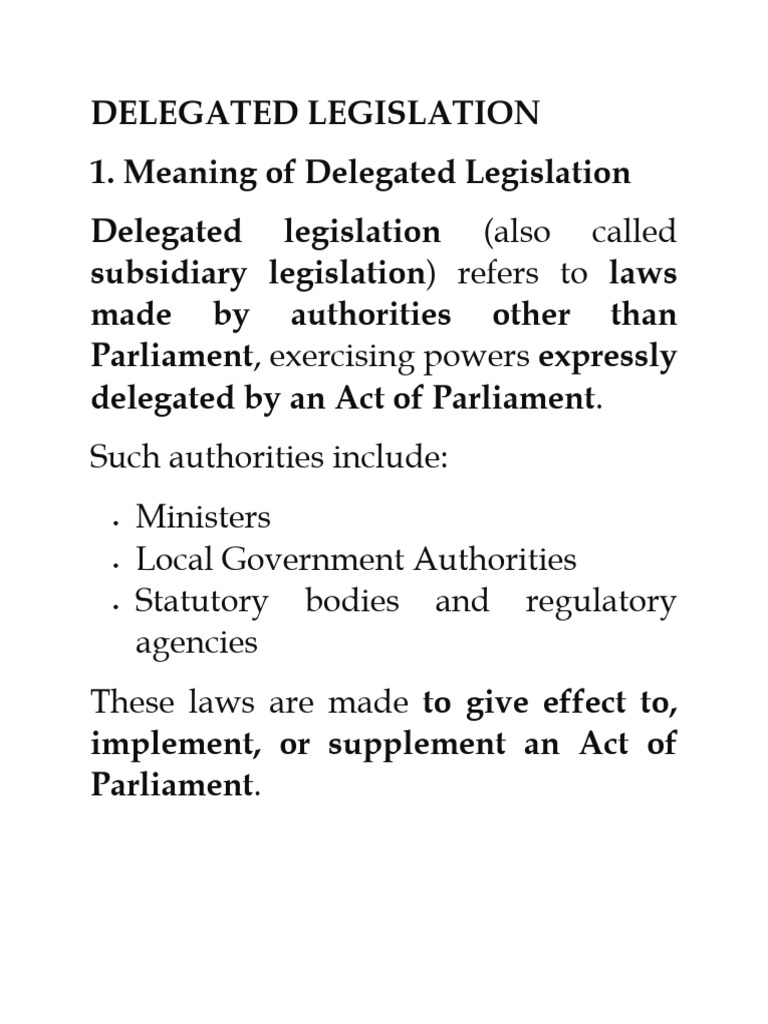 DELEGATED LEGISLATION

1. Meaning of Delegated Legislation

Delegated legislation (also called subsidiary legislation) refers to laws made by authorities other than Parliament, exercising powers expressly delegated by an Act of Parliament.

Such authorities include:

• Ministers
• Local Government Authorities
• Statutory bodies and regulatory agencies

These laws are made to give effect to, implement, or supplement an Act of Parliament.